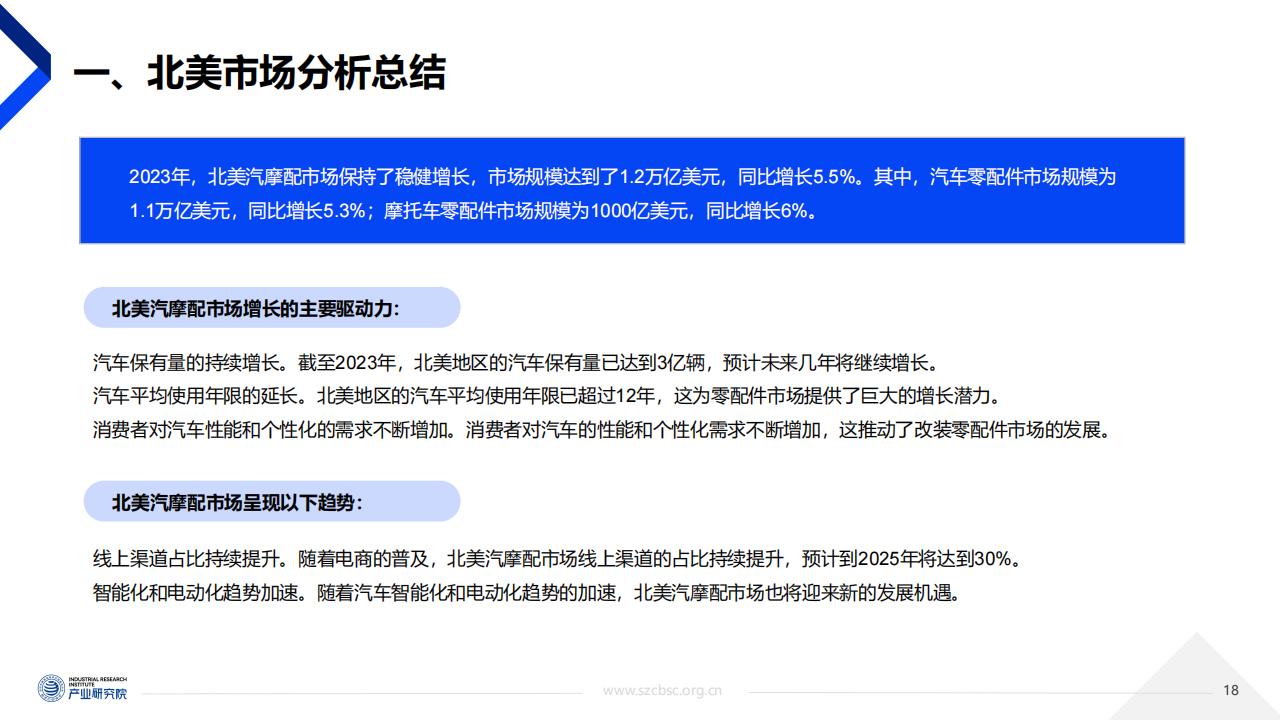 一、北美市场分析总结

2023年，北美汽摩配市场保持了稳健增长，市场规模达到了1.2万亿美元，同比增长5.5%。其中，汽车零配件市场规模为1.1万亿美元，同比增长5.3%；摩托车零配件市场规模为1000亿美元，同比增长6%。

北美汽摩配市场增长的主要驱动力：

汽车保有量的持续增长。截至2023年，北美地区的汽车保有量已达到3亿辆，预计未来几年将继续增长。
汽车平均使用年限的延长。北美地区的汽车平均使用年限已超过12年，这为零配件市场提供了巨大的增长潜力。
消费者对汽车性能和个性化的需求不断增加。消费者对汽车的性能和个性化需求不断增加，这推动了改装零配件市场的发展。

北美汽摩配市场呈现以下趋势：

线上渠道占比持续提升。随着电商的普及，北美汽摩配市场线上渠道的占比持续提升，预计到2025年将达到30%。
智能化和电动化趋势加速。随着汽车智能化和电动化趋势的加速，北美汽摩配市场也将迎来新的发展机遇。

INDUSTRIAL RESEARCH INSTITUTE 产业研究院

www.szcbsc.org.cn

18